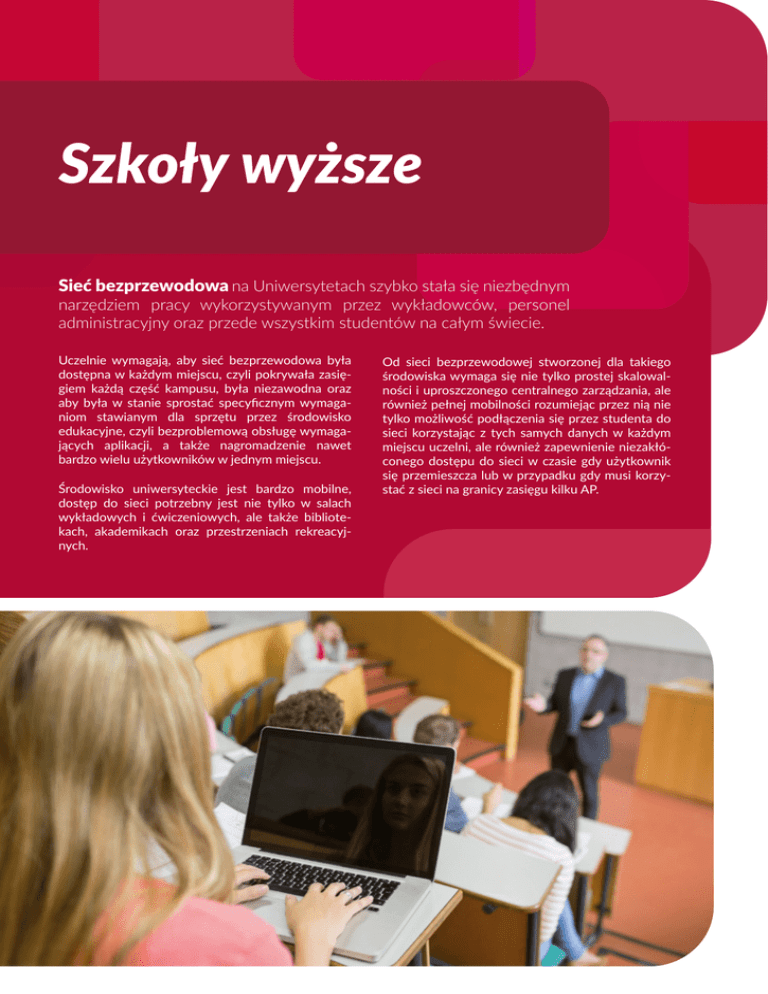 Szkoły wyższe

Sieć bezprzewodowa na Uniwersytetach szybko stała się niezbędnym narzędziem pracy wykorzystywanym przez wykładowców, personel administracyjny oraz przede wszystkim studentów na całym świecie.

Uczelnie wymagają, aby sieć bezprzewodowa była dostępna w każdym miejscu, czyli pokrywała zasięgiem każdą część kampusu, była niezawodna oraz aby była w stanie sprostać specyficznym wymaganiom stawianym dla sprzętu przez środowisko edukacyjne, czyli bezproblemową obsługę wymagających aplikacji, a także nagromadzenie nawet bardzo wielu użytkowników w jednym miejscu.

Środowisko uniwersyteckie jest bardzo mobilne, dostęp do sieci potrzebny jest nie tylko w salach wykładowych i ćwiczeniowych, ale także bibliotekach, akademikach oraz przestrzeniach rekreacyjnych.

Od sieci bezprzewodowej stworzonej dla takiego środowiska wymaga się nie tylko prostej skalowalności i uproszczonego centralnego zarządzania, ale również pełnej mobilności rozumiejąc przez nią nie tylko możliwość podłączenia się przez studenta do sieci korzystając z tych samych danych w każdym miejscu uczelni, ale również zapewnienie niezakłóconego dostępu do sieci w czasie gdy użytkownik się przemieszcza lub w przypadku gdy musi korzystać z sieci na granicy zasięgu kilku AP.